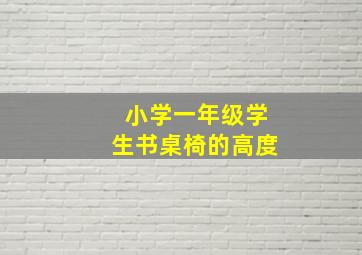 小学一年级学生书桌椅的高度